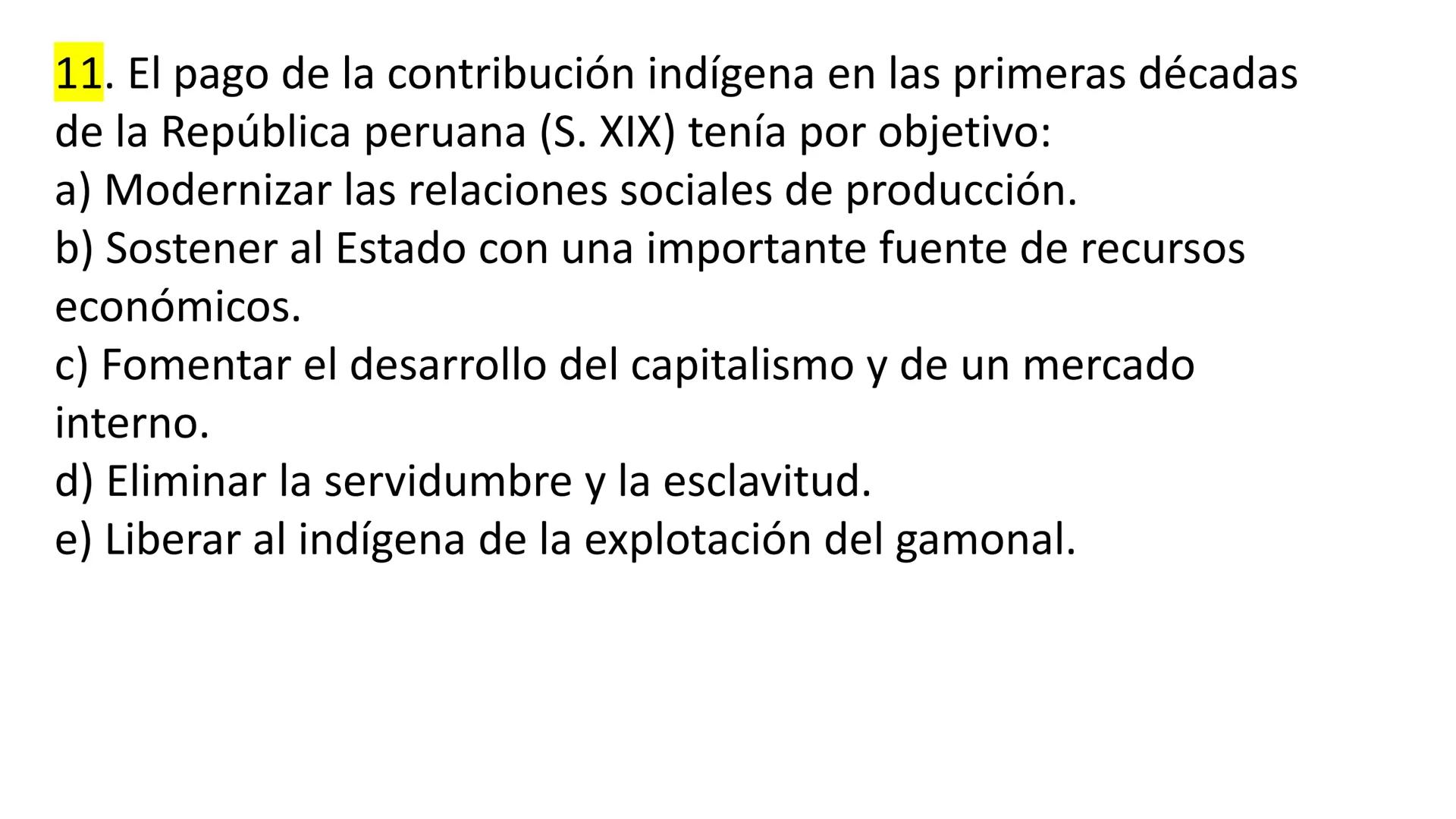 11. El pago de la contribución indígena en las primeras décadas de la República peruana (S. XIX) tenía por objetivo:
a) Modernizar las relaciones sociales de producción.
b) Sostener al Estado con una importante fuente de recursos económicos.
c) Fomentar el desarrollo del capitalismo y de un mercado interno.
d) Eliminar la servidumbre y la esclavitud.
e) Liberar al indígena de la explotación del gamonal.